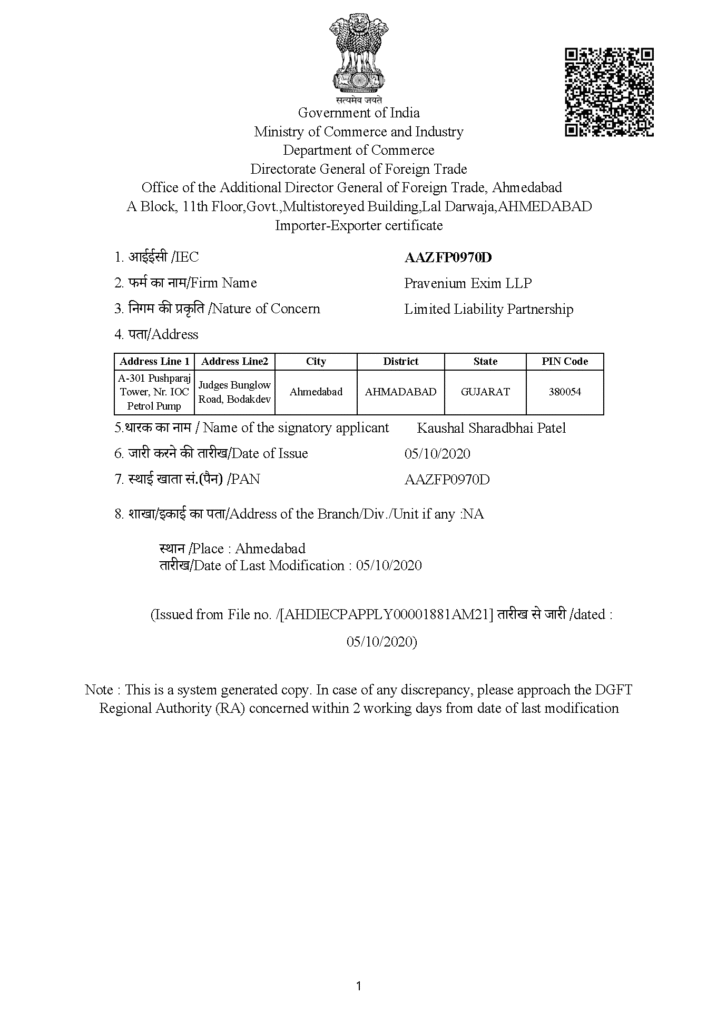 सत्यमेव जयते
Government of India
Ministry of Commerce and Industry
Department of Commerce
Directorate General of Foreign Trade
Office of the Additional Director General of Foreign Trade, Ahmedabad
A Block, 11th Floor,Govt.,Multistoreyed Building,Lal Darwaja,AHMEDABAD
Importer-Exporter certificate

1. आईईसी /IEC AAZFP0970D
2. फर्म का नाम/Firm Name Pravenium Exim LLP
3. निगम की प्रकृति /Nature of Concern Limited Liability Partnership
4. पता/Address

| Address Line 1 | Address Line2 | City | District | State | PIN Code |
|---|---|---|---|---|---|
| A-301 Pushparaj Tower, Nr. IOC Petrol Pump | Judges Bunglow Road, Bodakdev | Ahmedabad | AHMADABAD | GUJARAT | 380054 |

5.धारक का नाम / Name of the signatory applicant Kaushal Sharadbhai Patel
6. जारी करने की तारीख/Date of Issue 05/10/2020
7. स्थाई खाता सं.(पैन) /PAN AAZFP0970D

8. शाखा/इकाई का पता/Address of the Branch/Div./Unit if any :NA

स्थान /Place : Ahmedabad
तारीख/Date of Last Modification : 05/10/2020

(Issued from File no. /[AHDIECPAPPLY00001881AM21] तारीख से जारी /dated : 05/10/2020)

Note : This is a system generated copy. In case of any discrepancy, please approach the DGFT Regional Authority (RA) concerned within 2 working days from date of last modification

1